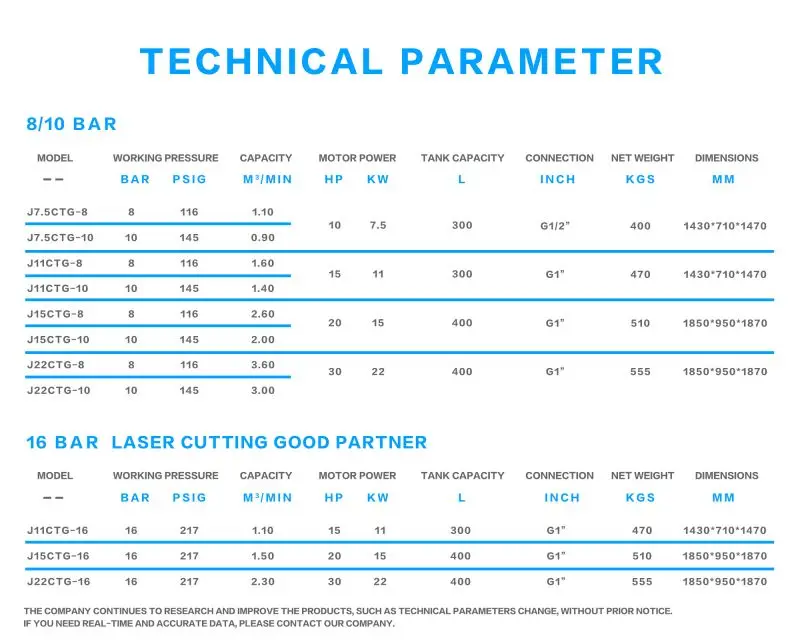 TECHNICAL PARAMETER

8/10 BAR

| MODEL | WORKING PRESSURE |  | CAPACITY | MOTOR POWER |  | TANK CAPACITY | CONNECTION | NET WEIGHT | DIMENSIONS |
|---|---|---|---|---|---|---|---|---|---|
| -- | BAR | PSIG | $M^3$/MIN | HP | KW | L | INCH | KGS | MM |
| J7.5CTG-8 | 8 | 116 | 1.10 | 10 | 7.5 | 300 | G1/2" | 400 | 1430*710*1470 |
| J7.5CTG-10 | 10 | 145 | 0.90 |  |  |  |  |  |  |
| J11CTG-8 | 8 | 116 | 1.60 | 15 | 11 | 300 | G1" | 470 | 1430*710*1470 |
| J11CTG-10 | 10 | 145 | 1.40 |  |  |  |  |  |  |
| J15CTG-8 | 8 | 116 | 2.60 | 20 | 15 | 400 | G1" | 510 | 1850*950*1870 |
| J15CTG-10 | 10 | 145 | 2.00 |  |  |  |  |  |  |
| J22CTG-8 | 8 | 116 | 3.60 | 30 | 22 | 400 | G1" | 555 | 1850*950*1870 |
| J22CTG-10 | 10 | 145 | 3.00 |  |  |  |  |  |  |

16 BAR LASER CUTTING GOOD PARTNER

| MODEL | WORKING PRESSURE |  | CAPACITY | MOTOR POWER |  | TANK CAPACITY | CONNECTION | NET WEIGHT | DIMENSIONS |
|---|---|---|---|---|---|---|---|---|---|
| -- | BAR | PSIG | $M^3$/MIN | HP | KW | L | INCH | KGS | MM |
| J11CTG-16 | 16 | 217 | 1.10 | 15 | 11 | 300 | G1" | 470 | 1430*710*1470 |
| J15CTG-16 | 16 | 217 | 1.50 | 20 | 15 | 400 | G1" | 510 | 1850*950*1870 |
| J22CTG-16 | 16 | 217 | 2.30 | 30 | 22 | 400 | G1" | 555 | 1850*950*1870 |

THE COMPANY CONTINUES TO RESEARCH AND IMPROVE THE PRODUCTS, SUCH AS TECHNICAL PARAMETERS CHANGE, WITHOUT PRIOR NOTICE.
IF YOU NEED REAL-TIME AND ACCURATE DATA, PLEASE CONTACT OUR COMPANY.